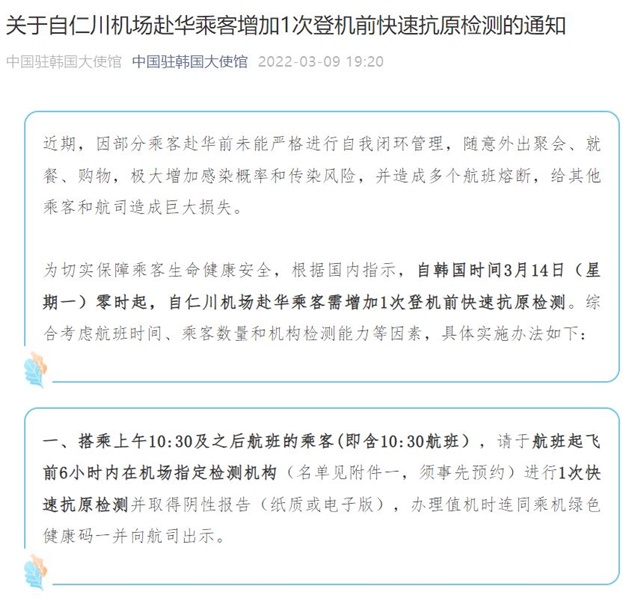 关于自仁川机场赴华乘客增加1次登机前快速抗原检测的通知

中国驻韩国大使馆 中国驻韩国大使馆 2022-03-09 19:20

近期，因部分乘客赴华前未能严格进行自我闭环管理，随意外出聚会、就餐、购物，极大增加感染概率和传染风险，并造成多个航班熔断，给其他乘客和航司造成巨大损失。

为切实保障乘客生命健康安全，根据国内指示，自韩国时间3月14日（星期一）零时起，自仁川机场赴华乘客需增加1次登机前快速抗原检测。综合考虑航班时间、乘客数量和机构检测能力等因素，具体实施办法如下：

一、搭乘上午10:30及之后航班的乘客(即含10:30航班)，请于航班起飞前6小时内在机场指定检测机构（名单见附件一，须事先预约）进行1次快速抗原检测并取得阴性报告（纸质或电子版），办理值机时连同乘机绿色健康码一并向航司出示。